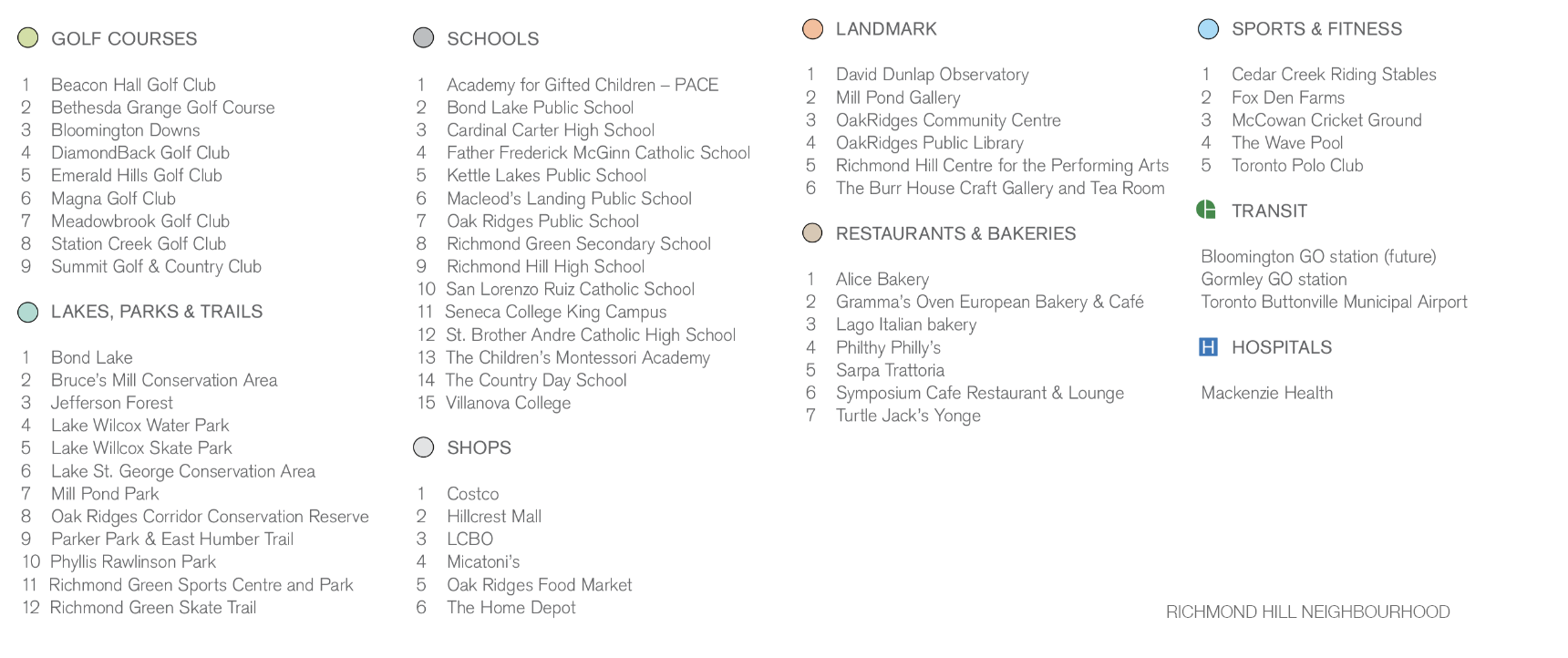 GOLF COURSES

1 Beacon Hall Golf Club
2 Bethesda Grange Golf Course
3 Bloomington Downs
4 DiamondBack Golf Club
5 Emerald Hills Golf Club
6 Magna Golf Club
7 Meadowbrook Golf Club
8 Station Creek Golf Club
9 Summit Golf & Country Club

LAKES, PARKS & TRAILS

1 Bond Lake
2 Bruce's Mill Conservation Area
3 Jefferson Forest
4 Lake Wilcox Water Park
5 Lake Willcox Skate Park
6 Lake St. George Conservation Area
7 Mill Pond Park
8 Oak Ridges Corridor Conservation Reserve
9 Parker Park & East Humber Trail
10 Phyllis Rawlinson Park
11 Richmond Green Sports Centre and Park
12 Richmond Green Skate Trail

SCHOOLS

1 Academy for Gifted Children – PACE
2 Bond Lake Public School
3 Cardinal Carter High School
4 Father Frederick McGinn Catholic School
5 Kettle Lakes Public School
6 Macleod's Landing Public School
7 Oak Ridges Public School
8 Richmond Green Secondary School
9 Richmond Hill High School
10 San Lorenzo Ruiz Catholic School
11 Seneca College King Campus
12 St. Brother Andre Catholic High School
13 The Children's Montessori Academy
14 The Country Day School
15 Villanova College

SHOPS

1 Costco
2 Hillcrest Mall
3 LCBO
4 Micatoni's
5 Oak Ridges Food Market
6 The Home Depot

LANDMARK

1 David Dunlap Observatory
2 Mill Pond Gallery
3 OakRidges Community Centre
4 OakRidges Public Library
5 Richmond Hill Centre for the Performing Arts
6 The Burr House Craft Gallery and Tea Room

RESTAURANTS & BAKERIES

1 Alice Bakery
2 Gramma's Oven European Bakery & Café
3 Lago Italian bakery
4 Philthy Philly's
5 Sarpa Trattoria
6 Symposium Cafe Restaurant & Lounge
7 Turtle Jack's Yonge

SPORTS & FITNESS

1 Cedar Creek Riding Stables
2 Fox Den Farms
3 McCowan Cricket Ground
4 The Wave Pool
5 Toronto Polo Club

TRANSIT

Bloomington GO station (future)
Gormley GO station
Toronto Buttonville Municipal Airport

H HOSPITALS

Mackenzie Health

RICHMOND HILL NEIGHBOURHOOD